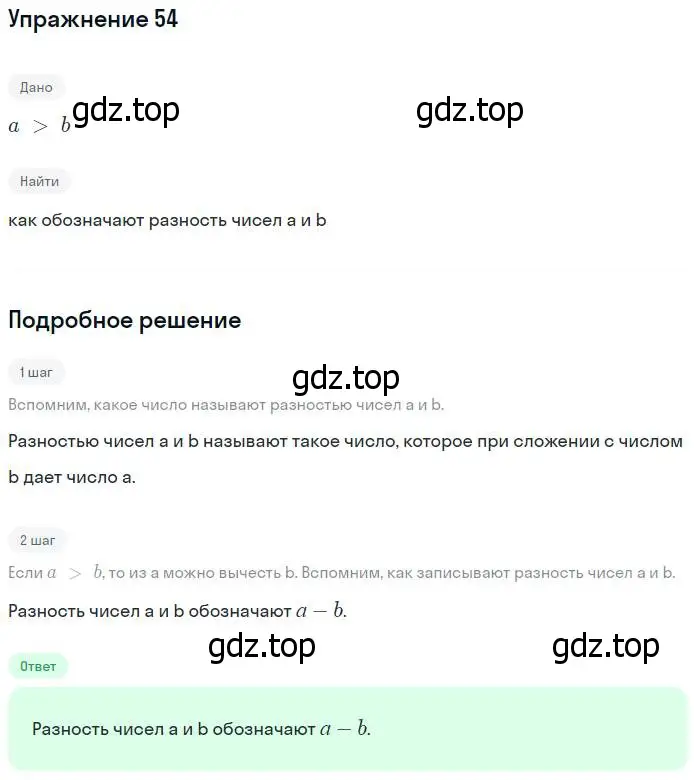 Упражнение 54

Дано

$a > b$ gdz.top gdz.top

Найти

как обозначают разность чисел a и b

Подробное решение

1 шаг

gdz.top

Вспомним, какое число называют разностью чисел a и b.

Разностью чисел a и b называют такое число, которое при сложении с числом b дает число a.

2 шаг

Если $a > b$, то из a можно вычесть b. Вспомним, как записывают разность чисел a и b.

Разность чисел a и b обозначают $a - b$.

gdz.top gdz.top

Ответ

Разность чисел a и b обозначают $a - b$.